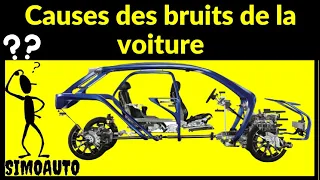 Causes des bruits de la voiture

??

?

SIMOAUTO